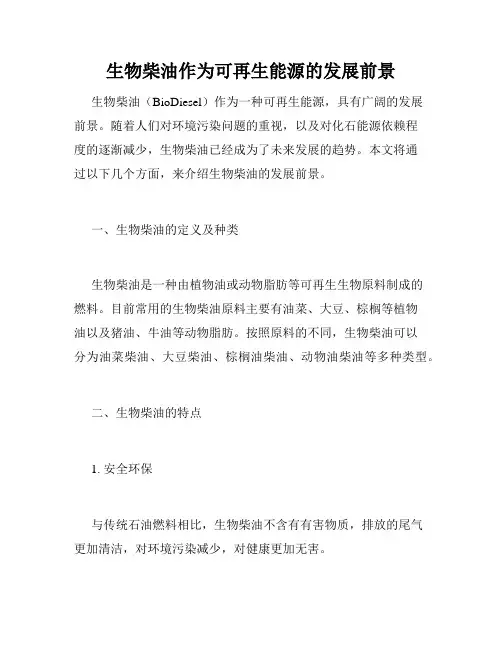 生物柴油作为可再生能源的发展前景

生物柴油（BioDiesel）作为一种可再生能源，具有广阔的发展前景。随着人们对环境污染问题的重视，以及对化石能源依赖程度的逐渐减少，生物柴油已经成为了未来发展的趋势。本文将通过以下几个方面，来介绍生物柴油的发展前景。

一、生物柴油的定义及种类

生物柴油是一种由植物油或动物脂肪等可再生生物原料制成的燃料。目前常用的生物柴油原料主要有油菜、大豆、棕榈等植物油以及猪油、牛油等动物脂肪。按照原料的不同，生物柴油可以分为油菜柴油、大豆柴油、棕榈油柴油、动物油柴油等多种类型。

二、生物柴油的特点

1. 安全环保

与传统石油燃料相比，生物柴油不含有有害物质，排放的尾气更加清洁，对环境污染减少，对健康更加无害。